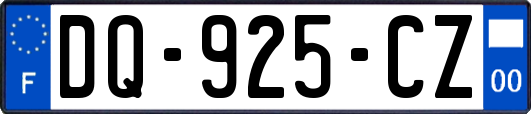 F

DQ-925-CZ

00